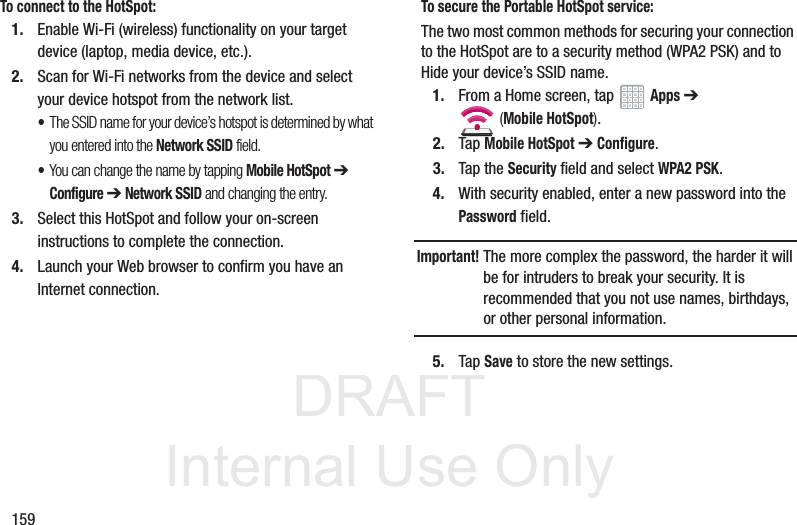 To connect to the HotSpot:

1. Enable Wi-Fi (wireless) functionality on your target device (laptop, media device, etc.).

2. Scan for Wi-Fi networks from the device and select your device hotspot from the network list.

• The SSID name for your device's hotspot is determined by what you entered into the Network SSID field.

• You can change the name by tapping Mobile HotSpot ➔ Configure ➔ Network SSID and changing the entry.

3. Select this HotSpot and follow your on-screen instructions to complete the connection.

4. Launch your Web browser to confirm you have an Internet connection.

To secure the Portable HotSpot service:

The two most common methods for securing your connection to the HotSpot are to a security method (WPA2 PSK) and to Hide your device's SSID name.

1. From a Home screen, tap Apps ➔ (Mobile HotSpot).

2. Tap Mobile HotSpot ➔ Configure.

3. Tap the Security field and select WPA2 PSK.

4. With security enabled, enter a new password into the Password field.

Important! The more complex the password, the harder it will be for intruders to break your security. It is recommended that you not use names, birthdays, or other personal information.

5. Tap Save to store the new settings.

DRAFT
Internal Use Only

159